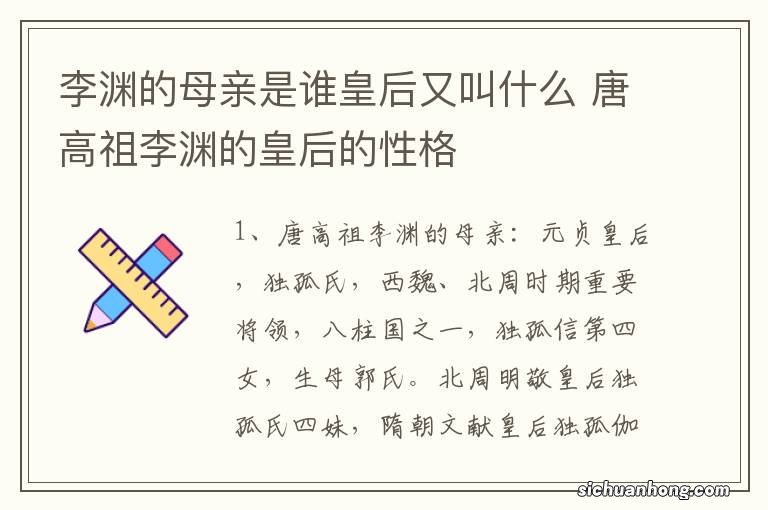 李渊的母亲是谁皇后又叫什么 唐高祖李渊的皇后的性格

1、唐高祖李渊的母亲：元贞皇后，独孤氏，西魏、北周时期重要将领，八柱国之一，独孤信第四女，生母郭氏。北周明敬皇后独孤氏四妹，隋朝文献皇后独孤伽

sichuanhong.com